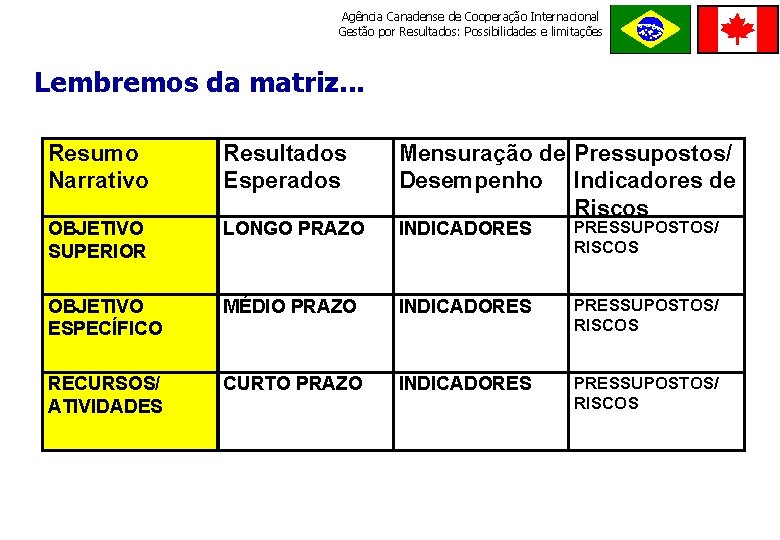 Agência Canadense de Cooperação Internacional
Gestão por Resultados: Possibilidades e limitações

Lembremos da matriz...

| Resumo Narrativo | Resultados Esperados | Mensuração de Desempenho | Pressupostos/ Indicadores de Riscos |
|---|---|---|---|
| OBJETIVO SUPERIOR | LONGO PRAZO | INDICADORES | PRESSUPOSTOS/ RISCOS |
| OBJETIVO ESPECÍFICO | MÉDIO PRAZO | INDICADORES | PRESSUPOSTOS/ RISCOS |
| RECURSOS/ ATIVIDADES | CURTO PRAZO | INDICADORES | PRESSUPOSTOS/ RISCOS |